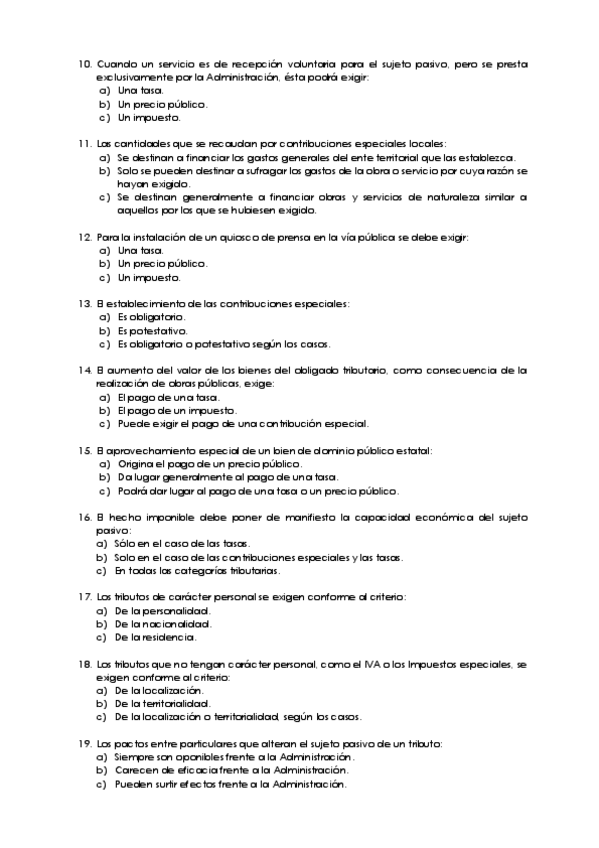 10. Cuando un servicio es de recepción voluntaria para el sujeto pasivo, pero se presta exclusivamente por la Administración, ésta podrá exigir:
a) Una tasa.
b) Un precio público.
c) Un impuesto.

11. Las cantidades que se recaudan por contribuciones especiales locales:
a) Se destinan a financiar los gastos generales del ente territorial que las establezca.
b) Solo se pueden destinar a sufragar los gastos de la obra o servicio por cuya razón se hayan exigido.
c) Se destinan generalmente a financiar obras y servicios de naturaleza similar a aquellos por los que se hubiesen exigido.

12. Para la instalación de un quiosco de prensa en la vía pública se debe exigir:
a) Una tasa.
b) Un precio público.
c) Un impuesto.

13. El establecimiento de las contribuciones especiales:
a) Es obligatorio.
b) Es potestativo.
c) Es obligatorio o potestativo según los casos.

14. El aumento del valor de los bienes del obligado tributario, como consecuencia de la realización de obras públicas, exige:
a) El pago de una tasa.
b) El pago de un impuesto.
c) Puede exigir el pago de una contribución especial.

15. El aprovechamiento especial de un bien de dominio público estatal:
a) Origina el pago de un precio público.
b) Da lugar generalmente al pago de una tasa.
c) Podrá dar lugar al pago de una tasa o un precio público.

16. El hecho imponible debe poner de manifiesto la capacidad económica del sujeto pasivo:
a) Sólo en el caso de las tasas.
b) Solo en el caso de las contribuciones especiales y las tasas.
c) En todas las categorías tributarias.

17. Los tributos de carácter personal se exigen conforme al criterio:
a) De la personalidad.
b) De la nacionalidad.
c) De la residencia.

18. Los tributos que no tengan carácter personal, como el IVA o los Impuestos especiales, se exigen conforme al criterio:
a) De la localización.
b) De la territorialidad.
c) De la localización o territorialidad, según los casos.

19. Los pactos entre particulares que alteran el sujeto pasivo de un tributo:
a) Siempre son oponibles frente a la Administración.
b) Carecen de eficacia frente a la Administración.
c) Pueden surtir efectos frente a la Administración.